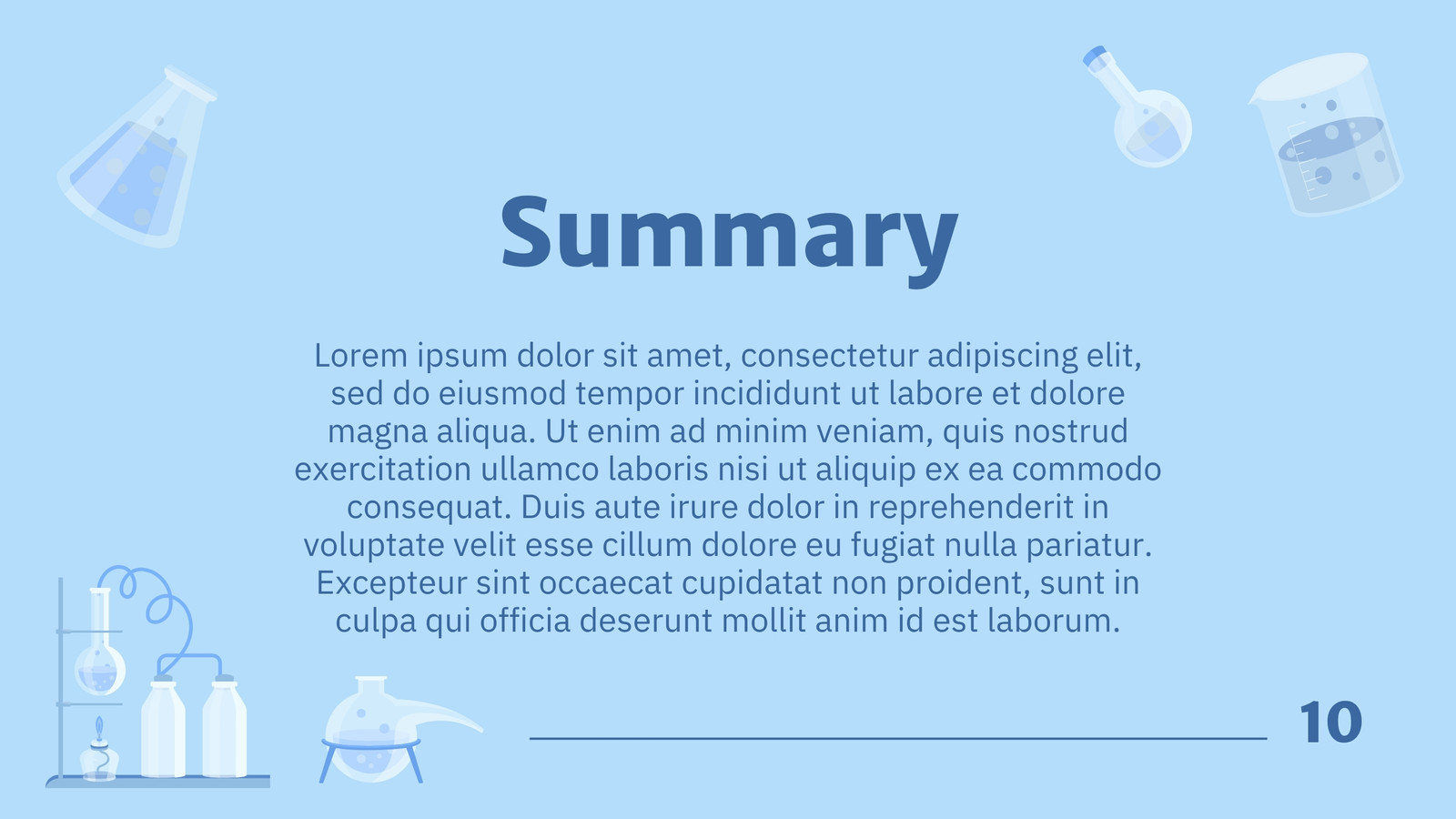 Summary

Lorem ipsum dolor sit amet, consectetur adipiscing elit, sed do eiusmod tempor incididunt ut labore et dolore magna aliqua. Ut enim ad minim veniam, quis nostrud exercitation ullamco laboris nisi ut aliquip ex ea commodo consequat. Duis aute irure dolor in reprehenderit in voluptate velit esse cillum dolore eu fugiat nulla pariatur. Excepteur sint occaecat cupidatat non proident, sunt in culpa qui officia deserunt mollit anim id est laborum.

10